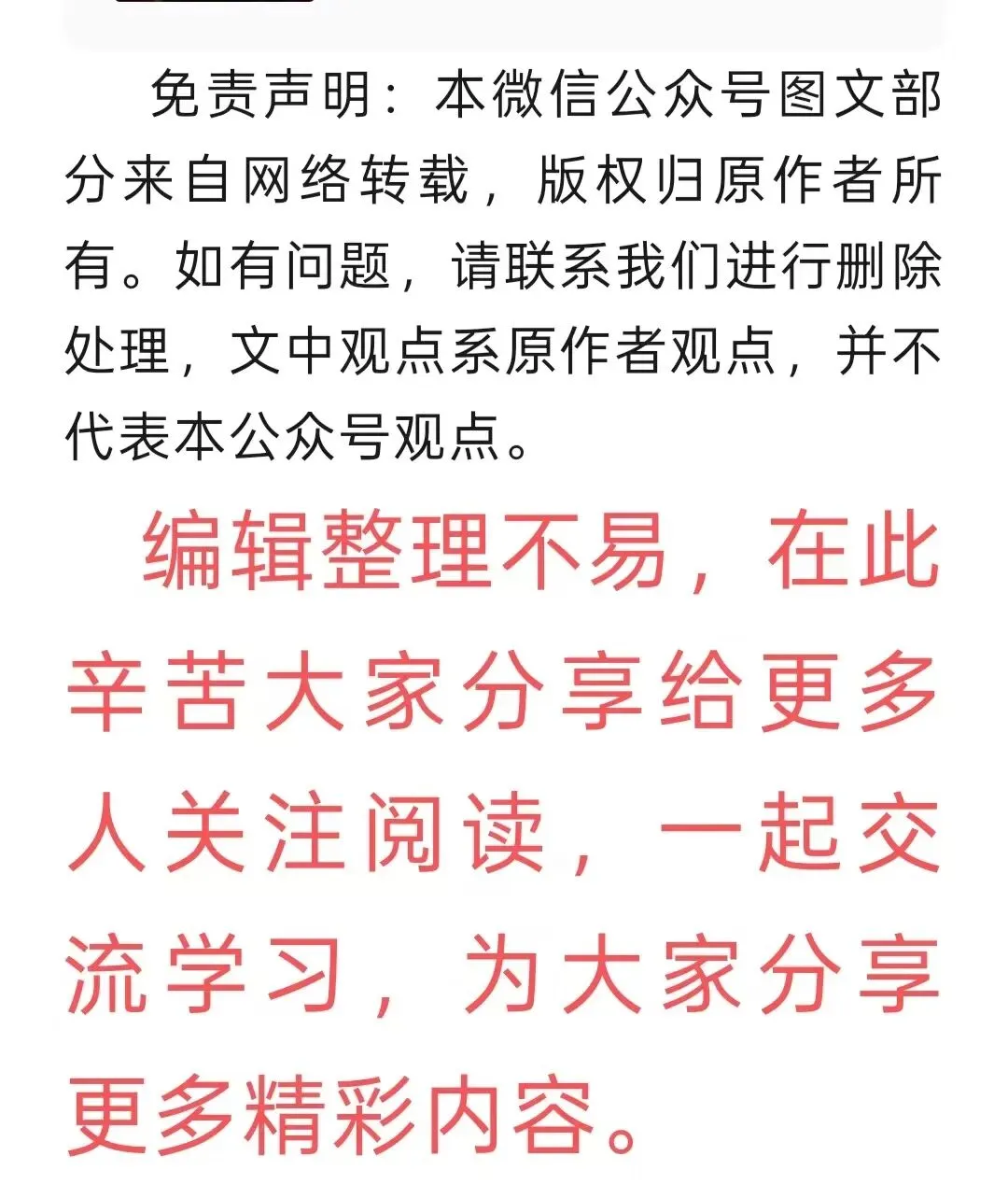 免责声明：本微信公众号图文部分来自网络转载，版权归原作者所有。如有问题，请联系我们进行删除处理，文中观点系原作者观点，并不代表本公众号观点。

编辑整理不易，在此辛苦大家分享给更多人关注阅读，一起交流学习，为大家分享更多精彩内容。